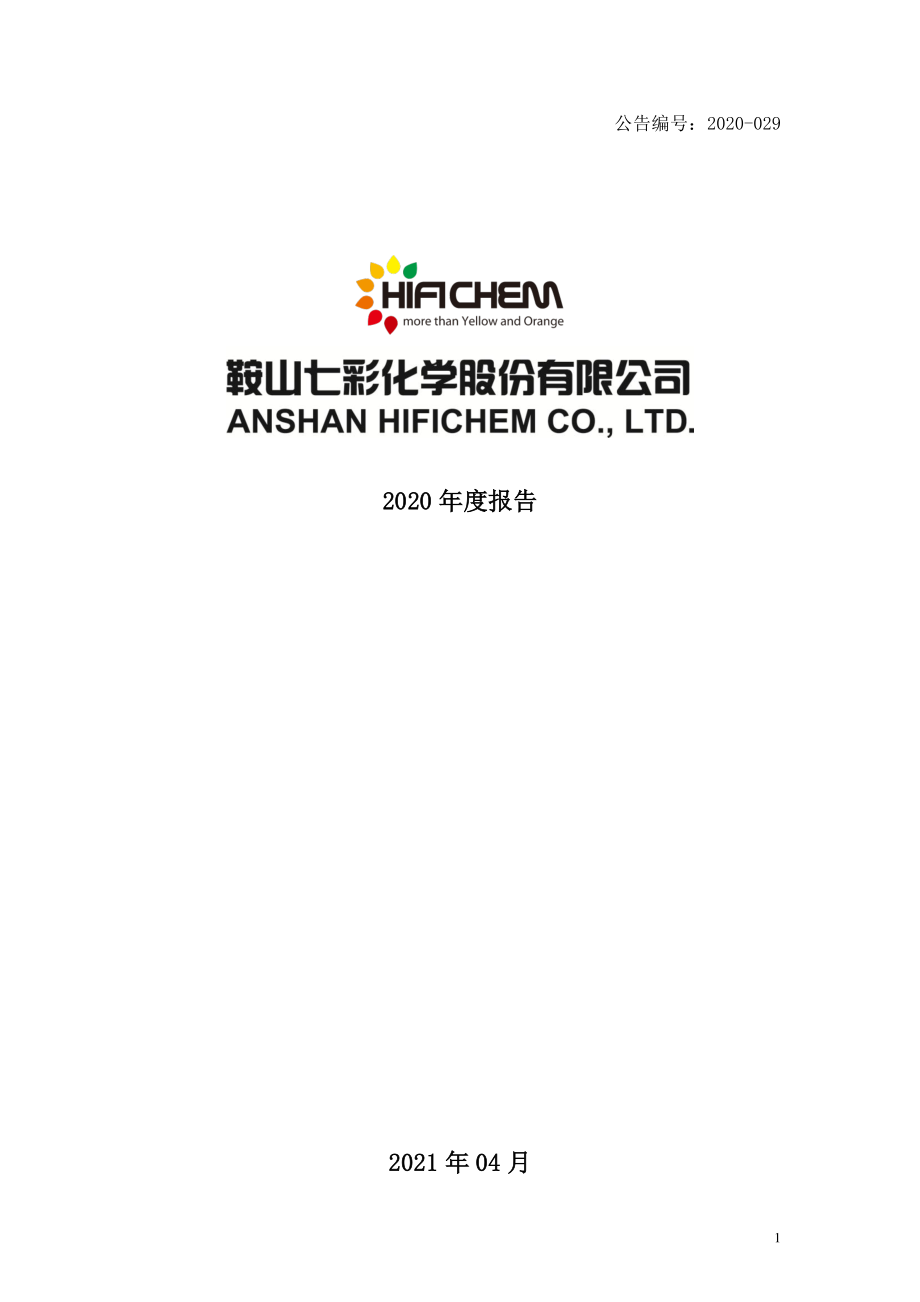 公告编号：2020-029

HIFICHEM

more than Yellow and Orange

鞍山七彩化学股份有限公司

ANSHAN HIFICHEM CO., LTD.

2020 年度报告

2021 年 04 月

1